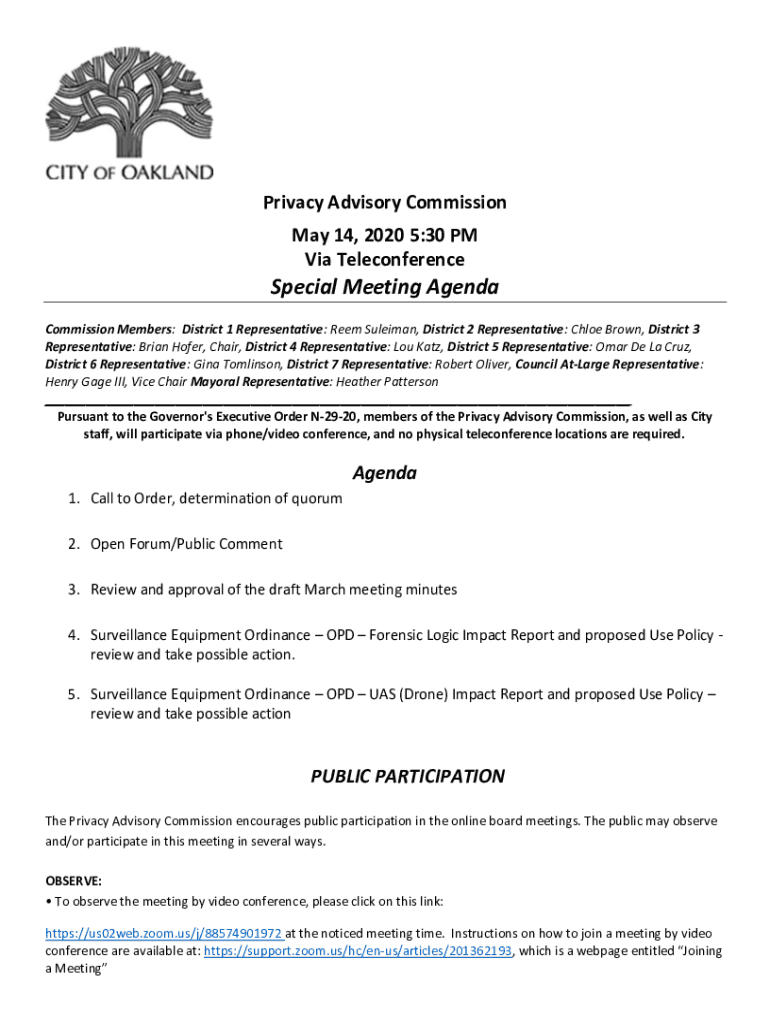 CITY OF OAKLAND

Privacy Advisory Commission

May 14, 2020 5:30 PM
Via Teleconference

Special Meeting Agenda

Commission Members: District 1 Representative: Reem Suleiman, District 2 Representative: Chloe Brown, District 3 Representative: Brian Hofer, Chair, District 4 Representative: Lou Katz, District 5 Representative: Omar De La Cruz, District 6 Representative: Gina Tomlinson, District 7 Representative: Robert Oliver, Council At-Large Representative: Henry Gage III, Vice Chair Mayoral Representative: Heather Patterson

Pursuant to the Governor's Executive Order N-29-20, members of the Privacy Advisory Commission, as well as City staff, will participate via phone/video conference, and no physical teleconference locations are required.

Agenda

1. Call to Order, determination of quorum

2. Open Forum/Public Comment

3. Review and approval of the draft March meeting minutes

4. Surveillance Equipment Ordinance – OPD – Forensic Logic Impact Report and proposed Use Policy - review and take possible action.

5. Surveillance Equipment Ordinance – OPD – UAS (Drone) Impact Report and proposed Use Policy – review and take possible action

PUBLIC PARTICIPATION

The Privacy Advisory Commission encourages public participation in the online board meetings. The public may observe and/or participate in this meeting in several ways.

OBSERVE:
• To observe the meeting by video conference, please click on this link:

https://us02web.zoom.us/j/88574901972 at the noticed meeting time. Instructions on how to join a meeting by video conference are available at: https://support.zoom.us/hc/en-us/articles/201362193, which is a webpage entitled "Joining a Meeting"